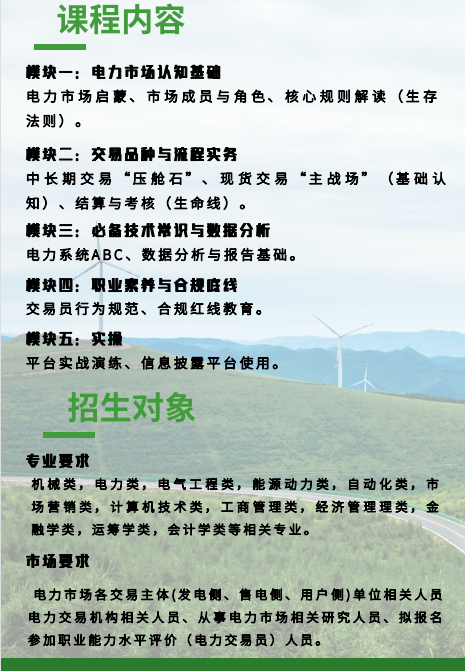 课程内容

模块一：电力市场认知基础
电力市场启蒙、市场成员与角色、核心规则解读（生存法则）。

模块二：交易品种与流程实务
中长期交易“压舱石”、现货交易“主战场”（基础认知）、结算与考核（生命线）。

模块三：必备技术常识与数据分析
电力系统ABC、数据分析与报告基础。

模块四：职业素养与合规底线
交易员行为规范、合规红线教育。

模块五：实操
平台实战演练、信息披露平台使用。

招生对象

专业要求
机械类，电力类，电气工程类，能源动力类，自动化类，市场营销类，计算机技术类，工商管理类，经济管理理类，金融学类，运筹学类，会计学类等相关专业。

市场要求
电力市场各交易主体(发电侧、售电侧、用户侧)单位相关人员电力交易机构相关人员、从事电力市场相关研究人员、拟报名参加职业能力水平评价（电力交易员）人员。